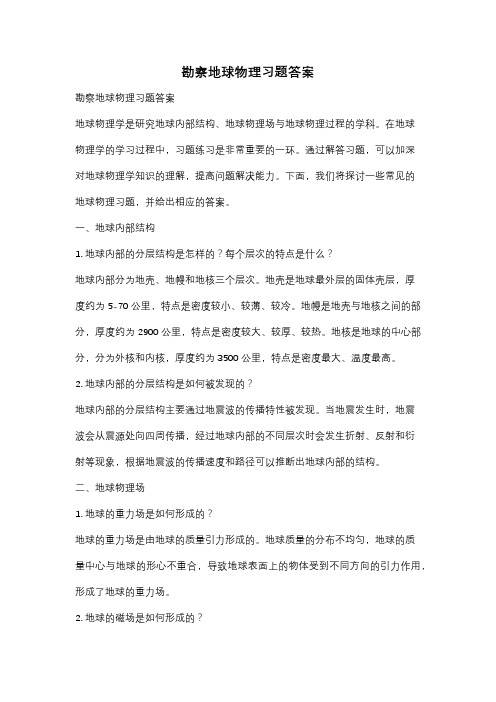 勘察地球物理习题答案

勘察地球物理习题答案

地球物理学是研究地球内部结构、地球物理场与地球物理过程的学科。在地球物理学的学习过程中，习题练习是非常重要的一环。通过解答习题，可以加深对地球物理学知识的理解，提高问题解决能力。下面，我们将探讨一些常见的地球物理习题，并给出相应的答案。

一、地球内部结构

1. 地球内部的分层结构是怎样的？每个层次的特点是什么？

地球内部分为地壳、地幔和地核三个层次。地壳是地球最外层的固体壳层，厚度约为 5-70 公里，特点是密度较小、较薄、较冷。地幔是地壳与地核之间的部分，厚度约为 2900 公里，特点是密度较大、较厚、较热。地核是地球的中心部分，分为外核和内核，厚度约为 3500 公里，特点是密度最大、温度最高。

2. 地球内部的分层结构是如何被发现的？

地球内部的分层结构主要通过地震波的传播特性被发现。当地震发生时，地震波会从震源处向四周传播，经过地球内部的不同层次时会发生折射、反射和衍射等现象，根据地震波的传播速度和路径可以推断出地球内部的结构。

二、地球物理场

1. 地球的重力场是如何形成的？

地球的重力场是由地球的质量引力形成的。地球质量的分布不均匀，地球的质量中心与地球的形心不重合，导致地球表面上的物体受到不同方向的引力作用，形成了地球的重力场。

2. 地球的磁场是如何形成的？